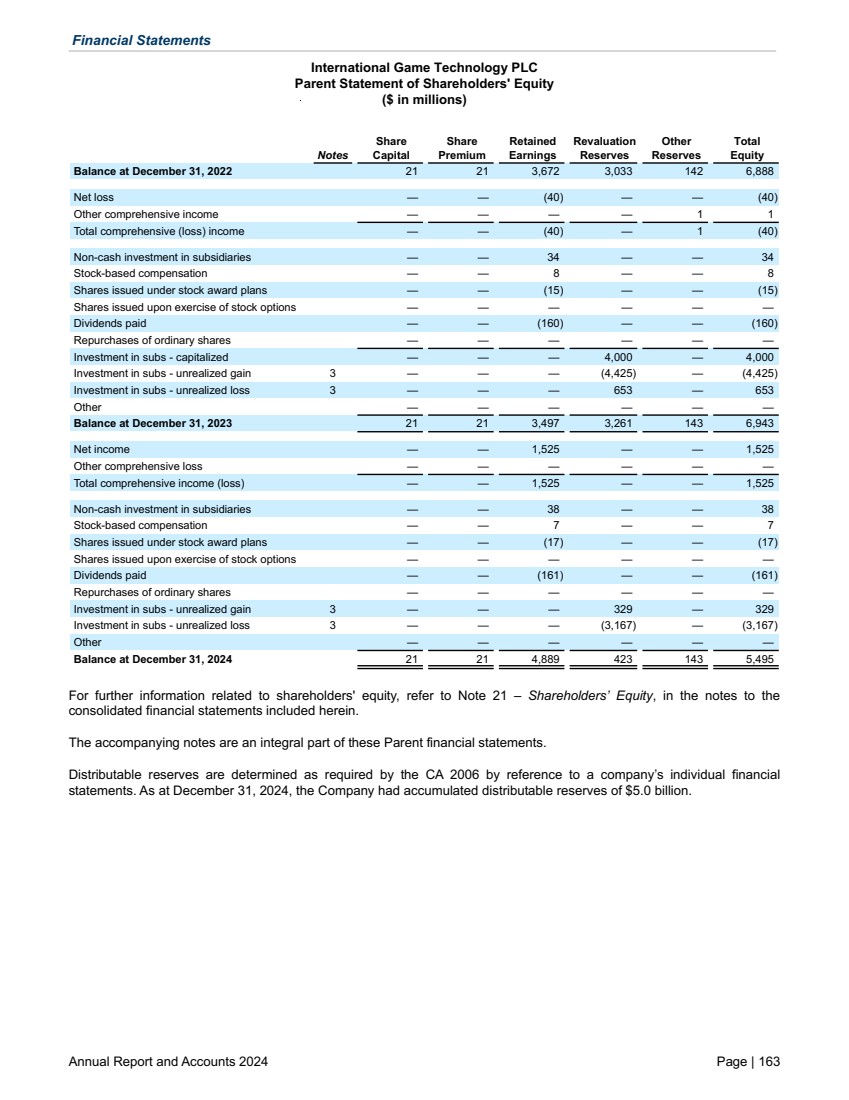 Financial Statements

International Game Technology PLC
Parent Statement of Shareholders' Equity
($ in millions)

| | Notes | Share Capital | Share Premium | Retained Earnings | Revaluation Reserves | Other Reserves | Total Equity |
|---|---|---|---|---|---|---|---|
| Balance at December 31, 2022 | | 21 | 21 | 3,672 | 3,033 | 142 | 6,888 |
| Net loss | | — | — | (40) | — | — | (40) |
| Other comprehensive income | | — | — | — | — | 1 | 1 |
| Total comprehensive (loss) income | | — | — | (40) | — | 1 | (40) |
| Non-cash investment in subsidiaries | | — | — | 34 | — | — | 34 |
| Stock-based compensation | | — | — | 8 | — | — | 8 |
| Shares issued under stock award plans | | — | — | (15) | — | — | (15) |
| Shares issued upon exercise of stock options | | — | — | — | — | — | — |
| Dividends paid | | — | — | (160) | — | — | (160) |
| Repurchases of ordinary shares | | — | — | — | — | — | — |
| Investment in subs - capitalized | | — | — | — | 4,000 | — | 4,000 |
| Investment in subs - unrealized gain | 3 | — | — | — | (4,425) | — | (4,425) |
| Investment in subs - unrealized loss | 3 | — | — | — | 653 | — | 653 |
| Other | | — | — | — | — | — | — |
| Balance at December 31, 2023 | | 21 | 21 | 3,497 | 3,261 | 143 | 6,943 |
| Net income | | — | — | 1,525 | — | — | 1,525 |
| Other comprehensive loss | | — | — | — | — | — | — |
| Total comprehensive income (loss) | | — | — | 1,525 | — | — | 1,525 |
| Non-cash investment in subsidiaries | | — | — | 38 | — | — | 38 |
| Stock-based compensation | | — | — | 7 | — | — | 7 |
| Shares issued under stock award plans | | — | — | (17) | — | — | (17) |
| Shares issued upon exercise of stock options | | — | — | — | — | — | — |
| Dividends paid | | — | — | (161) | — | — | (161) |
| Repurchases of ordinary shares | | — | — | — | — | — | — |
| Investment in subs - unrealized gain | 3 | — | — | — | 329 | — | 329 |
| Investment in subs - unrealized loss | 3 | — | — | — | (3,167) | — | (3,167) |
| Other | | — | — | — | — | — | — |
| Balance at December 31, 2024 | | 21 | 21 | 4,889 | 423 | 143 | 5,495 |

For further information related to shareholders' equity, refer to Note 21 – Shareholders' Equity, in the notes to the consolidated financial statements included herein.

The accompanying notes are an integral part of these Parent financial statements.

Distributable reserves are determined as required by the CA 2006 by reference to a company's individual financial statements. As at December 31, 2024, the Company had accumulated distributable reserves of $5.0 billion.

Annual Report and Accounts 2024

Page | 163